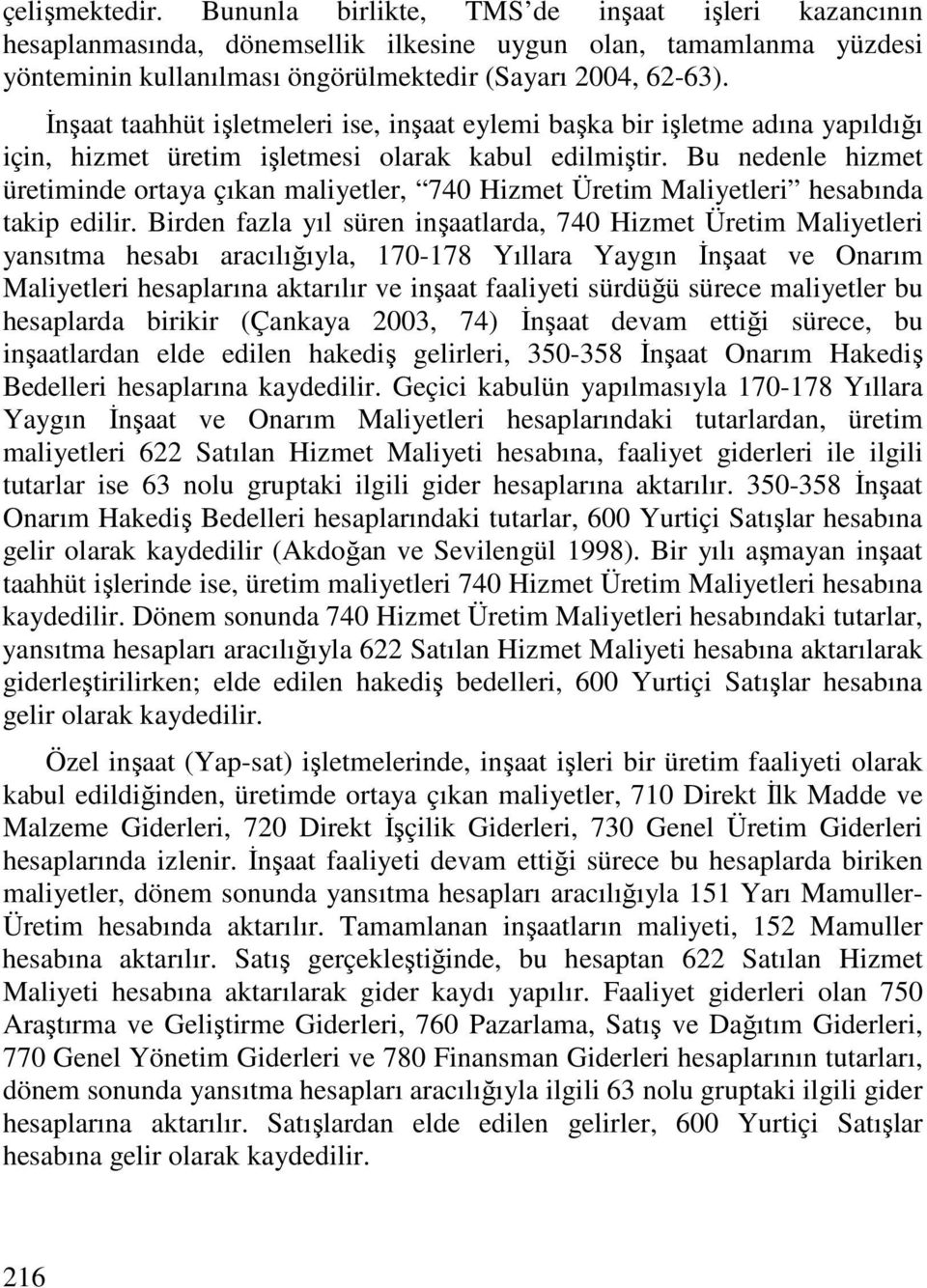 çelişmektedir. Bununla birlikte, TMS'de inşaat işleri kazancının hesaplanmasında, dönemsellik ilkesine uygun olan, tamamlanma yüzdesi yönteminin kullanılması öngörülmektedir (Sayarı 2004, 62-63).

İnşaat taahhüt işletmeleri ise, inşaat eylemi başka bir işletme adına yapıldığı için, hizmet üretim işletmesi olarak kabul edilmiştir. Bu nedenle hizmet üretiminde ortaya çıkan maliyetler, "740 Hizmet Üretim Maliyetleri" hesabında takip edilir. Birden fazla yıl süren inşaatlarda, 740 Hizmet Üretim Maliyetleri yansıtma hesabı aracılığıyla, 170-178 Yıllara Yaygın İnşaat ve Onarım Maliyetleri hesaplarına aktarılır ve inşaat faaliyeti sürdüğü sürece maliyetler bu hesaplarda birikir (Çankaya 2003, 74) İnşaat devam ettiği sürece, bu inşaatlardan elde edilen hakediş gelirleri, 350-358 İnşaat Onarım Hakediş Bedelleri hesaplarına kaydedilir. Geçici kabulün yapılmasıyla 170-178 Yıllara Yaygın İnşaat ve Onarım Maliyetleri hesaplarındaki tutarlardan, üretim maliyetleri 622 Satılan Hizmet Maliyeti hesabına, faaliyet giderleri ile ilgili tutarlar ise 63 nolu gruptaki ilgili gider hesaplarına aktarılır. 350-358 İnşaat Onarım Hakediş Bedelleri hesaplarındaki tutarlar, 600 Yurtiçi Satışlar hesabına gelir olarak kaydedilir (Akdoğan ve Sevilengül 1998). Bir yılı aşmayan inşaat taahhüt işlerinde ise, üretim maliyetleri 740 Hizmet Üretim Maliyetleri hesabına kaydedilir. Dönem sonunda 740 Hizmet Üretim Maliyetleri hesabındaki tutarlar, yansıtma hesapları aracılığıyla 622 Satılan Hizmet Maliyeti hesabına aktarılarak giderleştirilirken; elde edilen hakediş bedelleri, 600 Yurtiçi Satışlar hesabına gelir olarak kaydedilir.

Özel inşaat (Yap-sat) işletmelerinde, inşaat işleri bir üretim faaliyeti olarak kabul edildiğinden, üretimde ortaya çıkan maliyetler, 710 Direkt İlk Madde ve Malzeme Giderleri, 720 Direkt İşçilik Giderleri, 730 Genel Üretim Giderleri hesaplarında izlenir. İnşaat faaliyeti devam ettiği sürece bu hesaplarda biriken maliyetler, dönem sonunda yansıtma hesapları aracılığıyla 151 Yarı Mamuller-Üretim hesabına aktarılır. Tamamlanan inşaatların maliyeti, 152 Mamuller hesabına aktarılır. Satış gerçekleştiğinde, bu hesaptan 622 Satılan Hizmet Maliyeti hesabına aktarılarak gider kaydı yapılır. Faaliyet giderleri olan 750 Araştırma ve Geliştirme Giderleri, 760 Pazarlama, Satış ve Dağıtım Giderleri, 770 Genel Yönetim Giderleri ve 780 Finansman Giderleri hesaplarının tutarları, dönem sonunda yansıtma hesapları aracılığıyla ilgili 63 nolu gruptaki ilgili gider hesaplarına aktarılır. Satışlardan elde edilen gelirler, 600 Yurtiçi Satışlar hesabına gelir olarak kaydedilir.

216